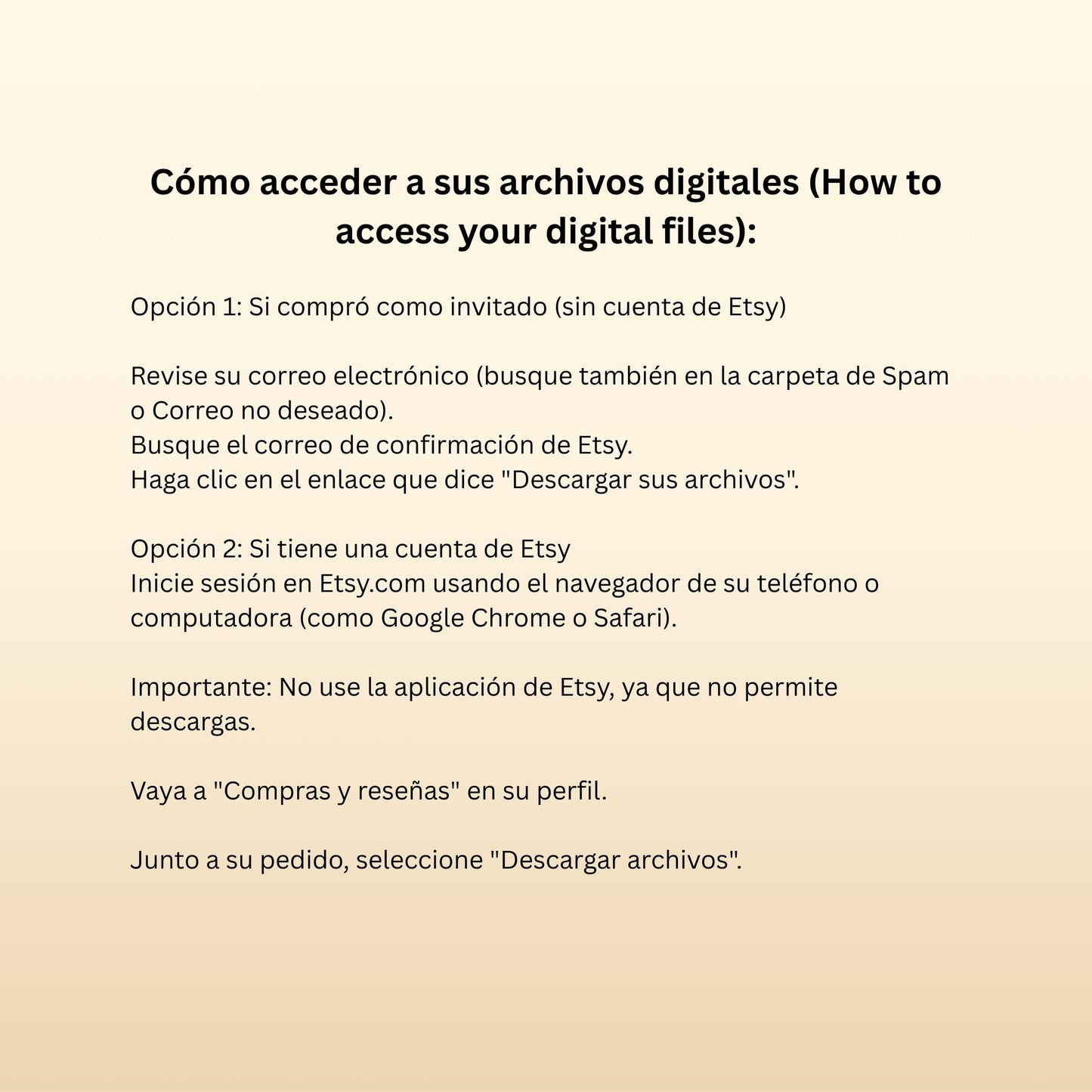 Cómo acceder a sus archivos digitales (How to access your digital files):

Opción 1: Si compró como invitado (sin cuenta de Etsy)

Revise su correo electrónico (busque también en la carpeta de Spam o Correo no deseado).
Busque el correo de confirmación de Etsy.
Haga clic en el enlace que dice "Descargar sus archivos".

Opción 2: Si tiene una cuenta de Etsy
Inicie sesión en Etsy.com usando el navegador de su teléfono o computadora (como Google Chrome o Safari).

Importante: No use la aplicación de Etsy, ya que no permite descargas.

Vaya a "Compras y reseñas" en su perfil.

Junto a su pedido, seleccione "Descargar archivos".